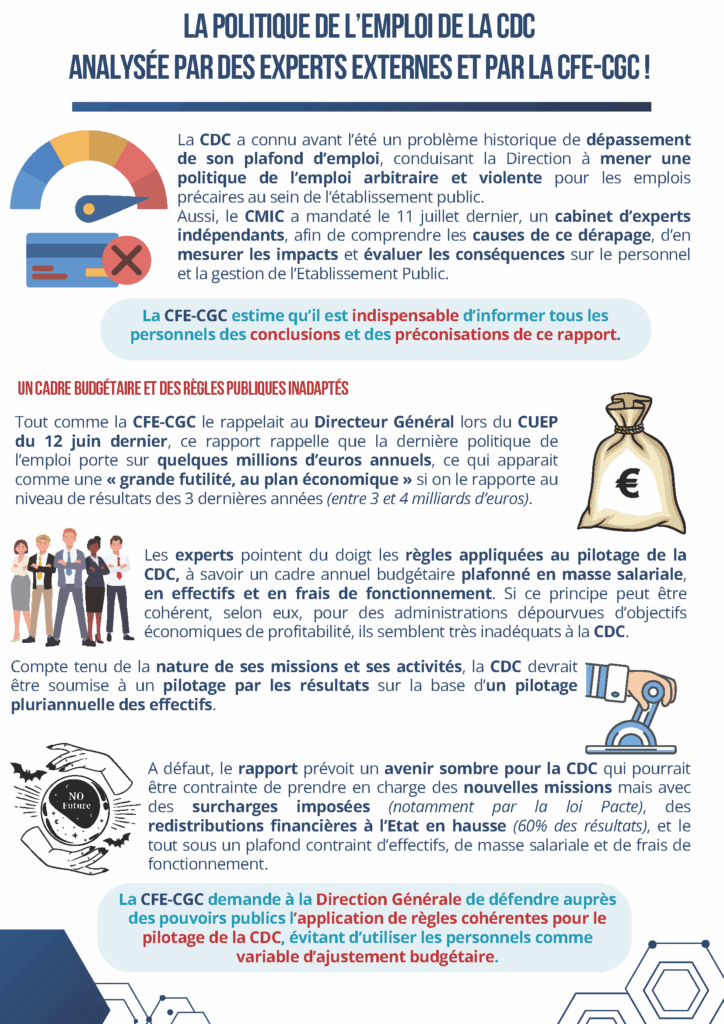 LA POLITIQUE DE L'EMPLOI DE LA CDC
ANALYSÉE PAR DES EXPERTS EXTERNES ET PAR LA CFE-CGC !

La CDC a connu avant l'été un problème historique de dépassement de son plafond d'emploi, conduisant la Direction à mener une politique de l'emploi arbitraire et violente pour les emplois précaires au sein de l'établissement public.
Aussi, le CMIC a mandaté le 11 juillet dernier, un cabinet d'experts indépendants, afin de comprendre les causes de ce dérapage, d'en mesurer les impacts et évaluer les conséquences sur le personnel et la gestion de l'Etablissement Public.

La CFE-CGC estime qu'il est indispensable d'informer tous les personnels des conclusions et des préconisations de ce rapport.

UN CADRE BUDGÉTAIRE ET DES RÈGLES PUBLIQUES INADAPTÉS

Tout comme la CFE-CGC le rappelait au Directeur Général lors du CUEP du 12 juin dernier, ce rapport rappelle que la dernière politique de l'emploi porte sur quelques millions d'euros annuels, ce qui apparait comme une « grande futilité, au plan économique » si on le rapporte au niveau de résultats des 3 dernières années (entre 3 et 4 milliards d'euros).

€

Les experts pointent du doigt les règles appliquées au pilotage de la CDC, à savoir un cadre annuel budgétaire plafonné en masse salariale, en effectifs et en frais de fonctionnement. Si ce principe peut être cohérent, selon eux, pour des administrations dépourvues d'objectifs économiques de profitabilité, ils semblent très inadéquats à la CDC.

Compte tenu de la nature de ses missions et ses activités, la CDC devrait être soumise à un pilotage par les résultats sur la base d'un pilotage pluriannuelle des effectifs.

NO Future

A défaut, le rapport prévoit un avenir sombre pour la CDC qui pourrait être contrainte de prendre en charge des nouvelles missions mais avec des surcharges imposées (notamment par la loi Pacte), des redistributions financières à l'Etat en hausse (60% des résultats), et le tout sous un plafond contraint d'effectifs, de masse salariale et de frais de fonctionnement.

La CFE-CGC demande à la Direction Générale de défendre auprès des pouvoirs publics l'application de règles cohérentes pour le pilotage de la CDC, évitant d'utiliser les personnels comme variable d'ajustement budgétaire.